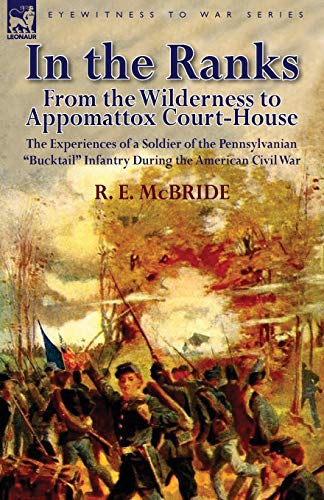 LEONAUR

EYEWITNESS TO WAR SERIES

In the Ranks

From the Wilderness to Appomattox Court-House

The Experiences of a Soldier of the Pennsylvanian "Bucktail" Infantry During the American Civil War

R. E. McBRIDE